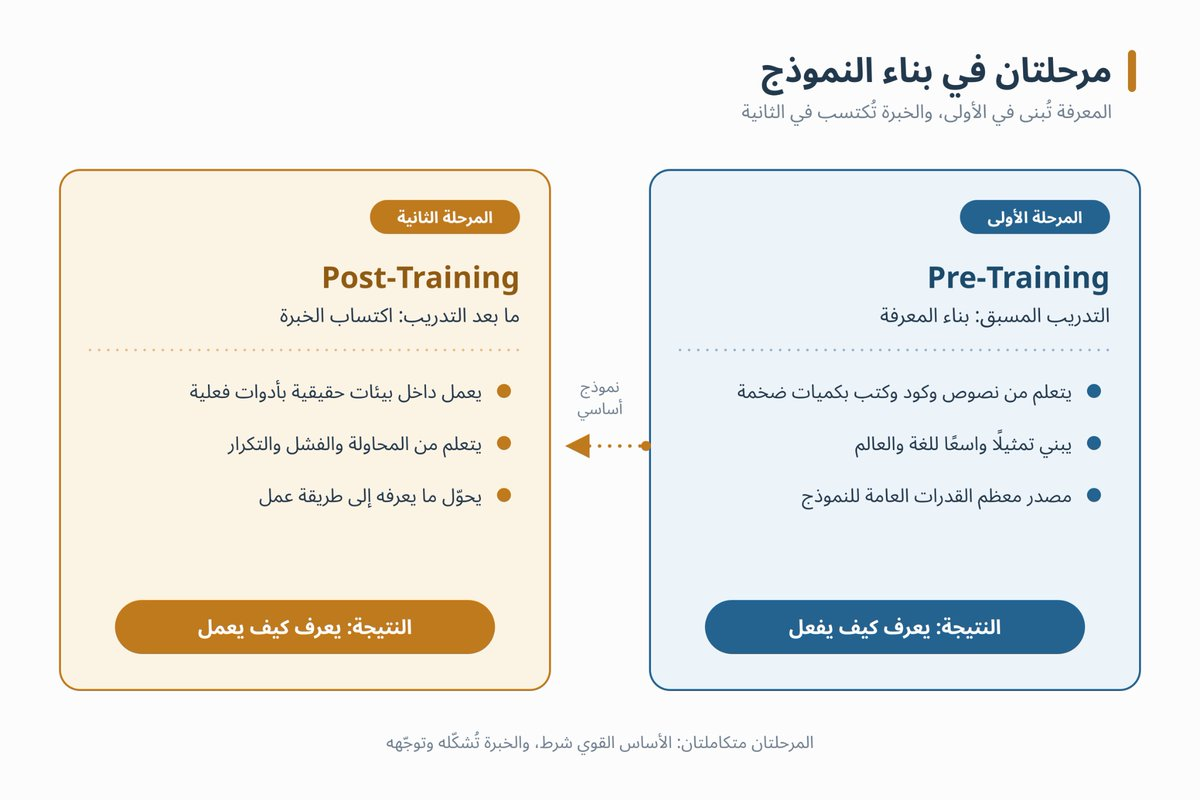 مرحلتان في بناء النموذج
المعرفة تُبنى في الأولى، والخبرة تُكتسب في الثانية

المرحلة الأولى
Pre-Training
التدريب المسبق: بناء المعرفة

يتعلم من نصوص وكود وكتب بكميات ضخمة
يبني تمثيلًا واسعًا للغة والعالم
مصدر معظم القدرات العامة للنموذج

النتيجة: يعرف كيف يفعل

نموذج
أساسي

المرحلة الثانية
Post-Training
ما بعد التدريب: اكتساب الخبرة

يعمل داخل بيئات حقيقية بأدوات فعلية
يتعلم من المحاولة والفشل والتكرار
يحوّل ما يعرفه إلى طريقة عمل

النتيجة: يعرف كيف يعمل

المرحلتان متكاملتان: الأساس القوي شرط، والخبرة تُشكّله وتوجّهه